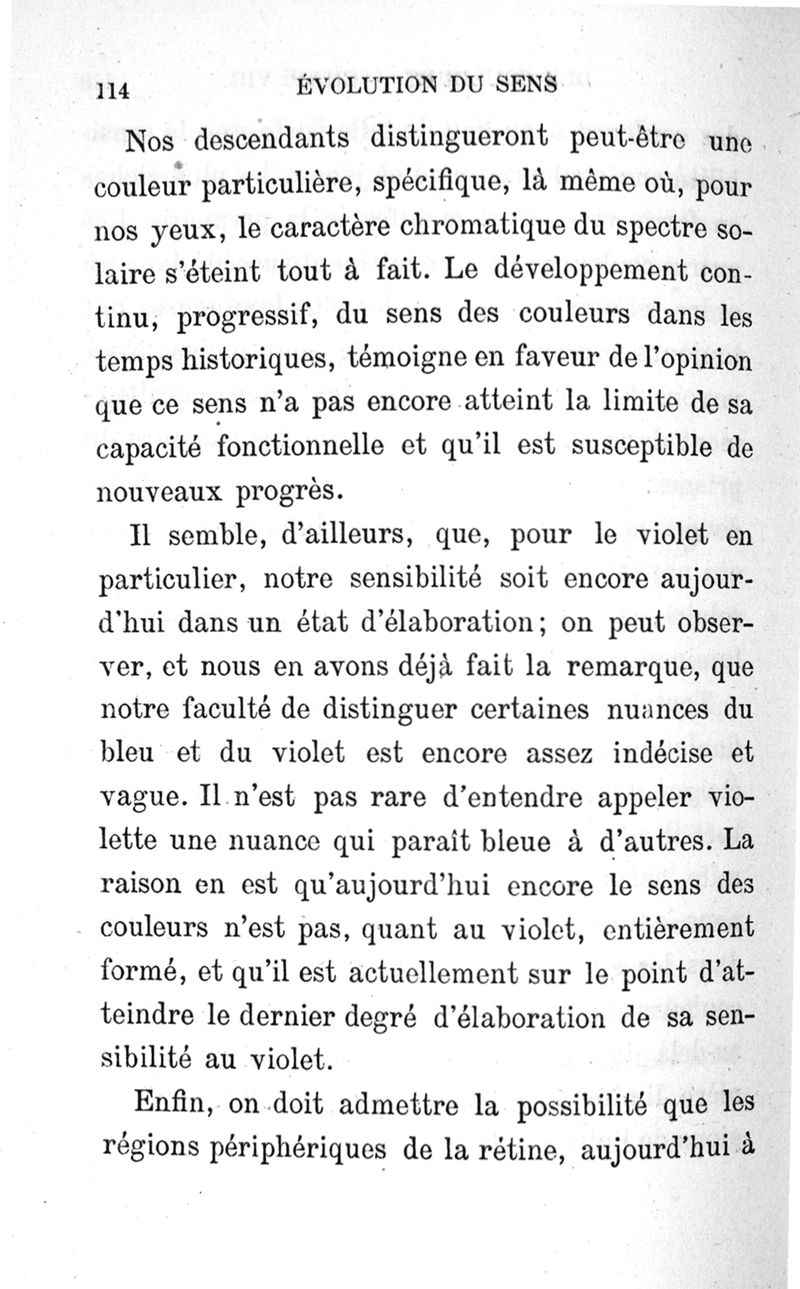 114 ÉVOLUTION DU SENS

Nos descendants distingueront peut-être une couleur particulière, spécifique, là même où, pour nos yeux, le caractère chromatique du spectre solaire s'éteint tout à fait. Le développement continu, progressif, du sens des couleurs dans les temps historiques, témoigne en faveur de l'opinion que ce sens n'a pas encore atteint la limite de sa capacité fonctionnelle et qu'il est susceptible de nouveaux progrès.

Il semble, d'ailleurs, que, pour le violet en particulier, notre sensibilité soit encore aujourd'hui dans un état d'élaboration; on peut observer, et nous en avons déjà fait la remarque, que notre faculté de distinguer certaines nuances du bleu et du violet est encore assez indécise et vague. Il n'est pas rare d'entendre appeler violette une nuance qui paraît bleue à d'autres. La raison en est qu'aujourd'hui encore le sens des couleurs n'est pas, quant au violet, entièrement formé, et qu'il est actuellement sur le point d'atteindre le dernier degré d'élaboration de sa sensibilité au violet.

Enfin, on doit admettre la possibilité que les régions périphériques de la rétine, aujourd'hui à